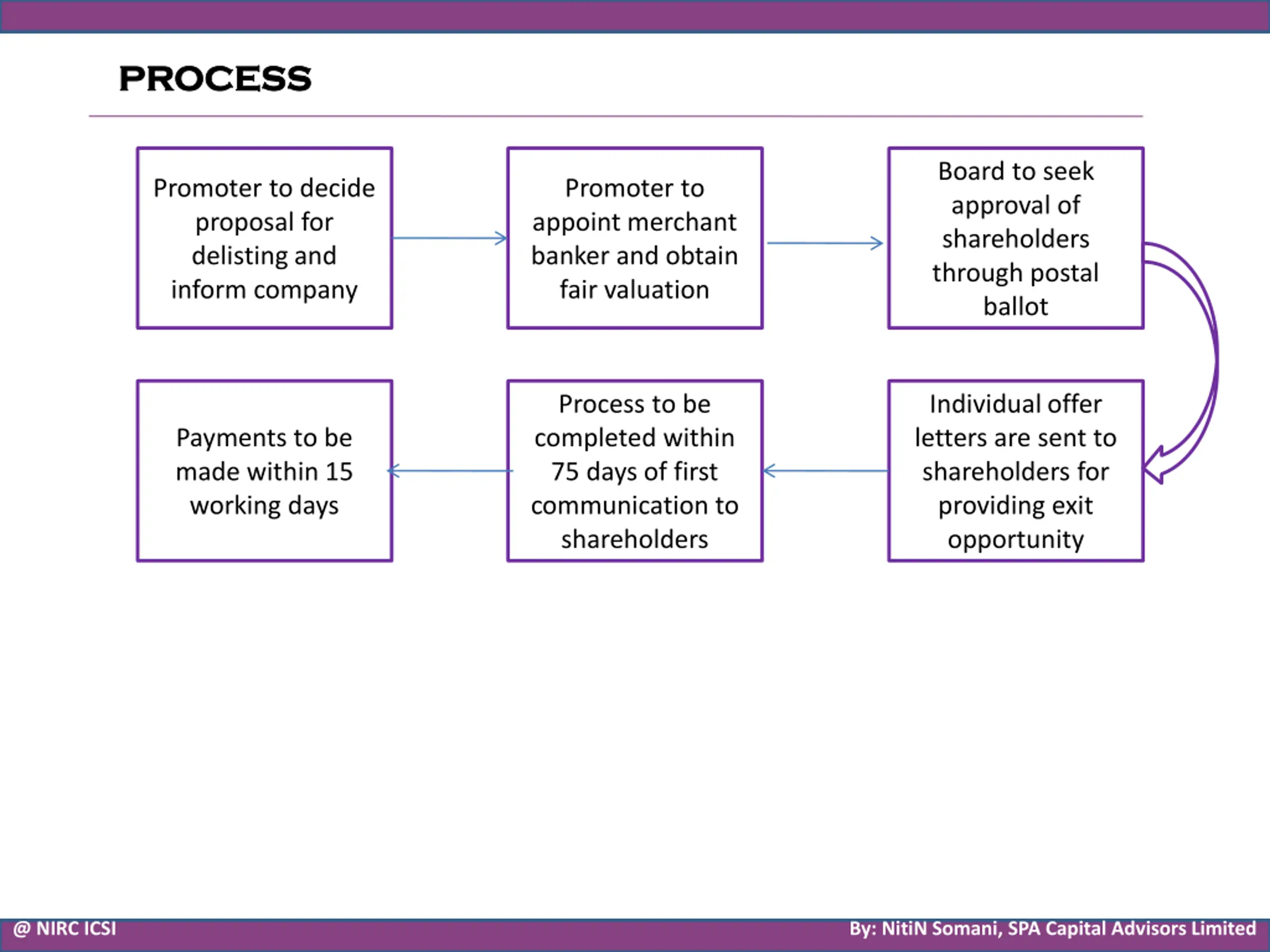 PROCESS

Promoter to decide proposal for delisting and inform company

Promoter to appoint merchant banker and obtain fair valuation

Board to seek approval of shareholders through postal ballot

Individual offer letters are sent to shareholders for providing exit opportunity

Process to be completed within 75 days of first communication to shareholders

Payments to be made within 15 working days

@ NIRC ICSI

By: NitiN Somani, SPA Capital Advisors Limited